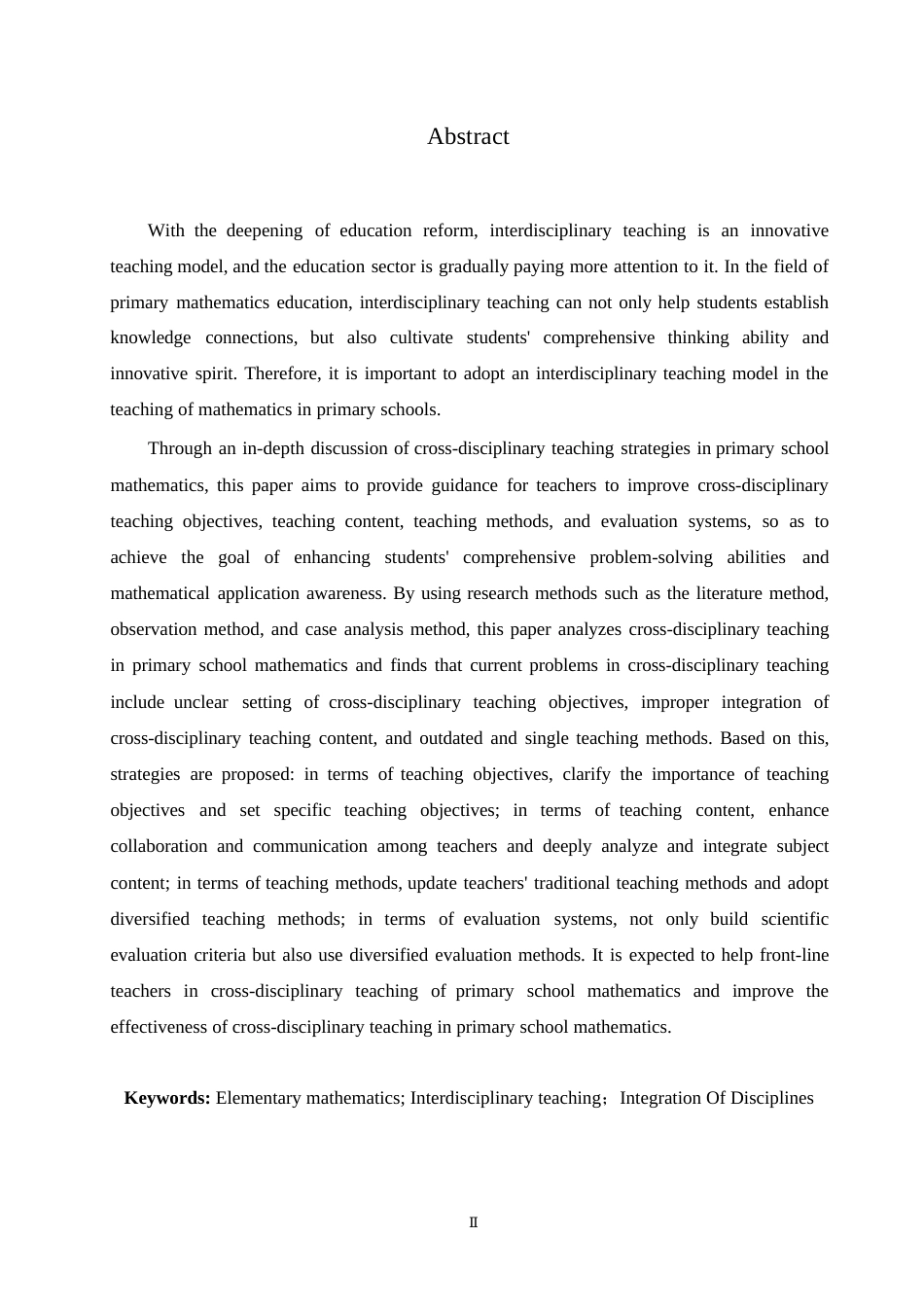 Abstract

With the deepening of education reform, interdisciplinary teaching is an innovative teaching model, and the education sector is gradually paying more attention to it. In the field of primary mathematics education, interdisciplinary teaching can not only help students establish knowledge connections, but also cultivate students' comprehensive thinking ability and innovative spirit. Therefore, it is important to adopt an interdisciplinary teaching model in the teaching of mathematics in primary schools.

Through an in-depth discussion of cross-disciplinary teaching strategies in primary school mathematics, this paper aims to provide guidance for teachers to improve cross-disciplinary teaching objectives, teaching content, teaching methods, and evaluation systems, so as to achieve the goal of enhancing students' comprehensive problem-solving abilities and mathematical application awareness. By using research methods such as the literature method, observation method, and case analysis method, this paper analyzes cross-disciplinary teaching in primary school mathematics and finds that current problems in cross-disciplinary teaching include unclear setting of cross-disciplinary teaching objectives, improper integration of cross-disciplinary teaching content, and outdated and single teaching methods. Based on this, strategies are proposed: in terms of teaching objectives, clarify the importance of teaching objectives and set specific teaching objectives; in terms of teaching content, enhance collaboration and communication among teachers and deeply analyze and integrate subject content; in terms of teaching methods, update teachers' traditional teaching methods and adopt diversified teaching methods; in terms of evaluation systems, not only build scientific evaluation criteria but also use diversified evaluation methods. It is expected to help front-line teachers in cross-disciplinary teaching of primary school mathematics and improve the effectiveness of cross-disciplinary teaching in primary school mathematics.

**Keywords:** Elementary mathematics; Interdisciplinary teaching；Integration Of Disciplines

II